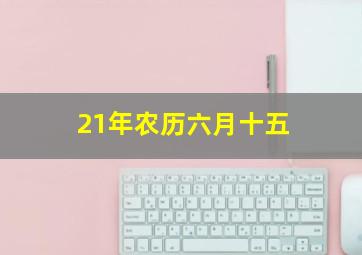 21年农历六月十五